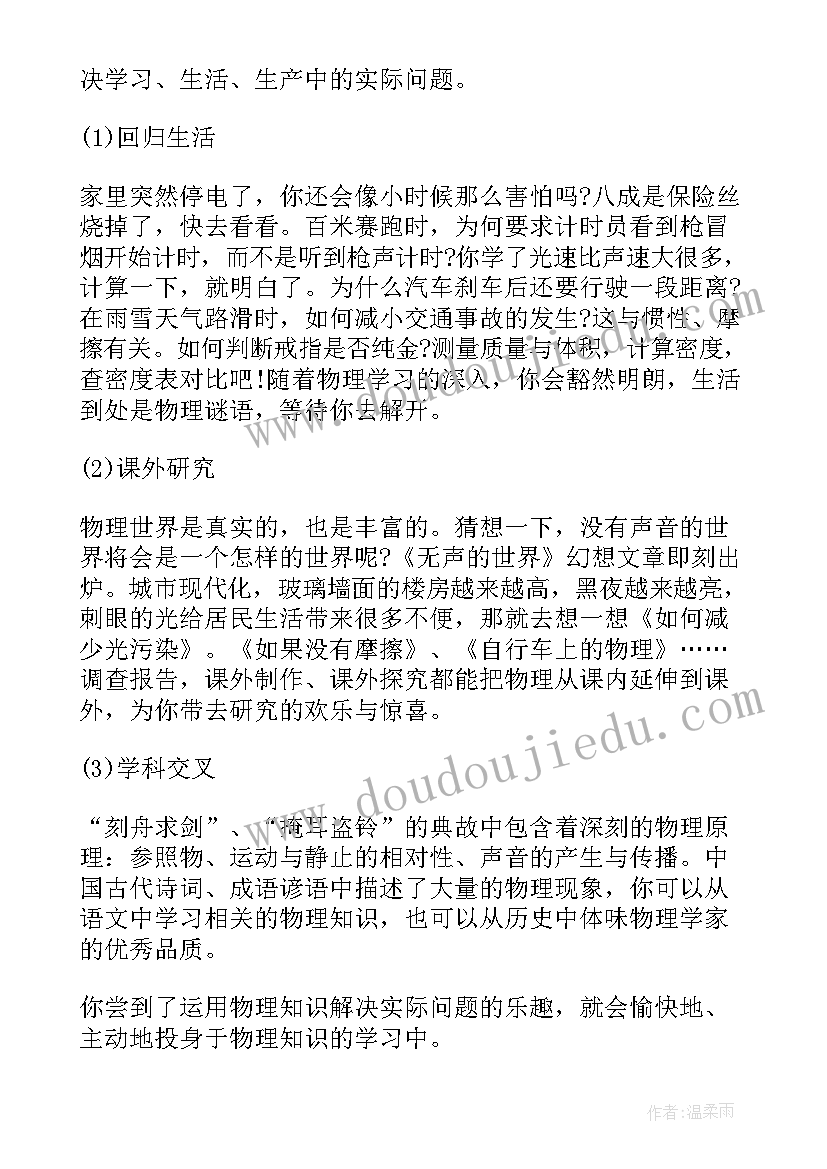 决学习、生活、生产中的实际问题。

(1)回归生活

家里突然停电了，你还会像小时候那么害怕吗?八成是保险丝烧掉了，快去看看。百米赛跑时，为何要求计时员看到枪冒烟开始计时，而不是听到枪声计时?你学了光速比声速大很多，计算一下，就明白了。为什么汽车刹车后还要行驶一段距离?在雨雪天气路滑时，如何减小交通事故的发生?这与惯性、摩擦有关。如何判断戒指是否纯金?测量质量与体积，计算密度，查密度表对比吧!随着物理学习的深入，你会豁然明朗，生活到处是物理谜语，等待你去解开。

(2)课外研究

物理世界是真实的，也是丰富的。猜想一下，没有声音的世界将会是一个怎样的世界呢?《无声的世界》幻想文章即刻出炉。城市现代化，玻璃墙面的楼房越来越高，黑夜越来越亮，刺眼的光给居民生活带来很多不便，那就去想一想《如何减少光污染》。《如果没有摩擦》、《自行车上的物理》……调查报告，课外制作、课外探究都能把物理从课内延伸到课外，为你带去研究的欢乐与惊喜。

(3)学科交叉

“刻舟求剑”、“掩耳盗铃”的典故中包含着深刻的物理原理：参照物、运动与静止的相对性、声音的产生与传播。中国古代诗词、成语谚语中描述了大量的物理现象，你可以从语文中学习相关的物理知识，也可以从历史中体味物理学家的优秀品质。

你尝到了运用物理知识解决实际问题的乐趣，就会愉快地、主动地投身于物理知识的学习中。

www.doudoujiedu.com

作者:温柔雨